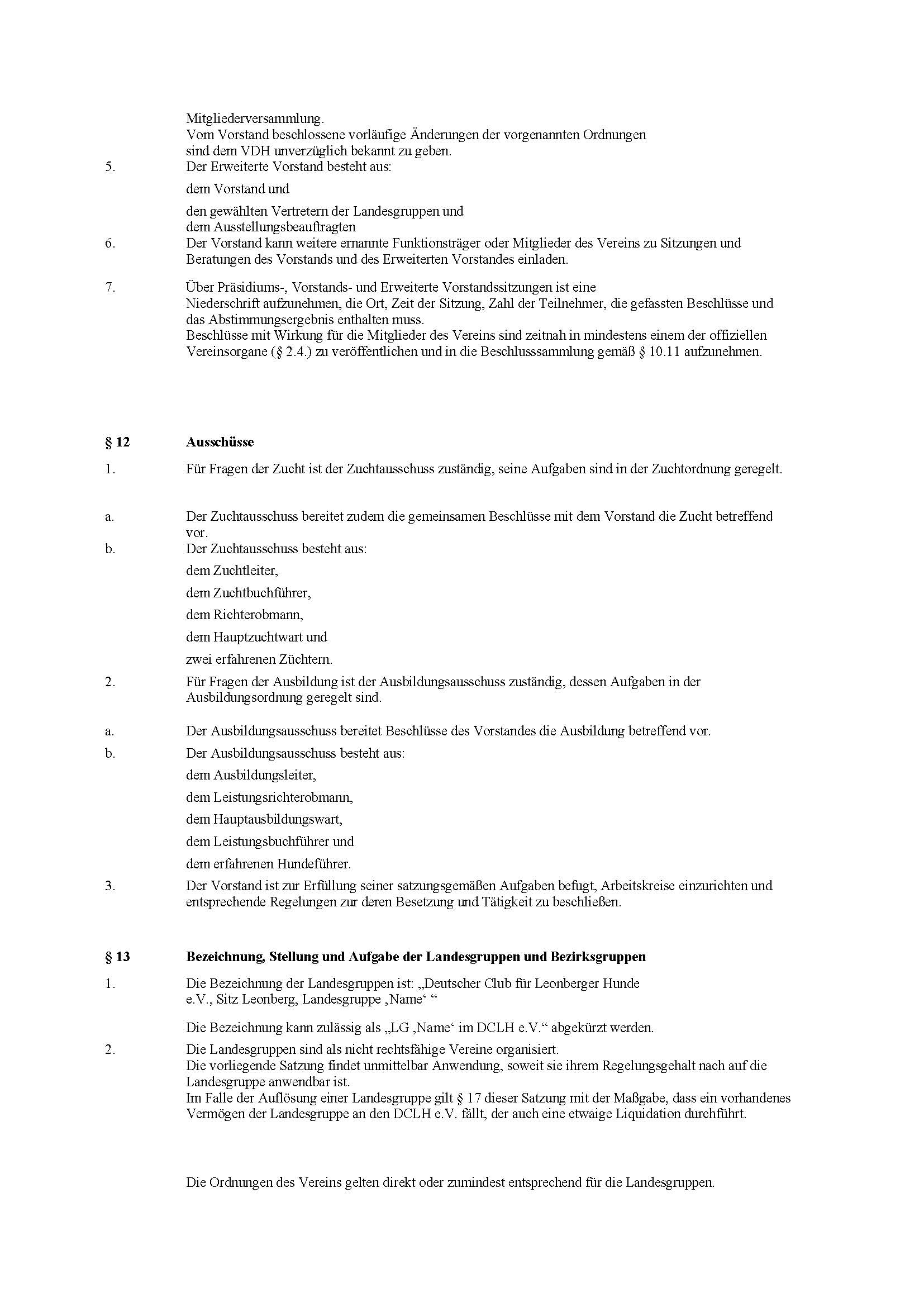 Mitgliederversammlung.
Vom Vorstand beschlossene vorläufige Änderungen der vorgenannten Ordnungen sind dem VDH unverzüglich bekannt zu geben.

5. Der Erweiterte Vorstand besteht aus:

dem Vorstand und

den gewählten Vertretern der Landesgruppen und
dem Ausstellungsbeauftragten

6. Der Vorstand kann weitere ernannte Funktionsträger oder Mitglieder des Vereins zu Sitzungen und Beratungen des Vorstands und des Erweiterten Vorstandes einladen.

7. Über Präsidiums-, Vorstands- und Erweiterte Vorstandssitzungen ist eine Niederschrift aufzunehmen, die Ort, Zeit der Sitzung, Zahl der Teilnehmer, die gefassten Beschlüsse und das Abstimmungsergebnis enthalten muss.
Beschlüsse mit Wirkung für die Mitglieder des Vereins sind zeitnah in mindestens einem der offiziellen Vereinsorgane (§ 2.4.) zu veröffentlichen und in die Beschlusssammlung gemäß § 10.11 aufzunehmen.

§ 12 Ausschüsse

1. Für Fragen der Zucht ist der Zuchtausschuss zuständig, seine Aufgaben sind in der Zuchtordnung geregelt.

a. Der Zuchtausschuss bereitet zudem die gemeinsamen Beschlüsse mit dem Vorstand die Zucht betreffend vor.

b. Der Zuchtausschuss besteht aus:

dem Zuchtleiter,

dem Zuchtbuchführer,

dem Richterobmann,

dem Hauptzuchtwart und

zwei erfahrenen Züchtern.

2. Für Fragen der Ausbildung ist der Ausbildungsausschuss zuständig, dessen Aufgaben in der Ausbildungsordnung geregelt sind.

a. Der Ausbildungsausschuss bereitet Beschlüsse des Vorstandes die Ausbildung betreffend vor.

b. Der Ausbildungsausschuss besteht aus:

dem Ausbildungsleiter,

dem Leistungsrichterobmann,

dem Hauptausbildungswart,

dem Leistungsbuchführer und

dem erfahrenen Hundeführer.

3. Der Vorstand ist zur Erfüllung seiner satzungsgemäßen Aufgaben befugt, Arbeitskreise einzurichten und entsprechende Regelungen zur deren Besetzung und Tätigkeit zu beschließen.

§ 13 Bezeichnung, Stellung und Aufgabe der Landesgruppen und Bezirksgruppen

1. Die Bezeichnung der Landesgruppen ist: „Deutscher Club für Leonberger Hunde e.V., Sitz Leonberg, Landesgruppe ‚Name‘ “

Die Bezeichnung kann zulässig als „LG ‚Name‘ im DCLH e.V.“ abgekürzt werden.

2. Die Landesgruppen sind als nicht rechtsfähige Vereine organisiert.
Die vorliegende Satzung findet unmittelbar Anwendung, soweit sie ihrem Regelungsgehalt nach auf die Landesgruppe anwendbar ist.
Im Falle der Auflösung einer Landesgruppe gilt § 17 dieser Satzung mit der Maßgabe, dass ein vorhandenes Vermögen der Landesgruppe an den DCLH e.V. fällt, der auch eine etwaige Liquidation durchführt.

Die Ordnungen des Vereins gelten direkt oder zumindest entsprechend für die Landesgruppen.